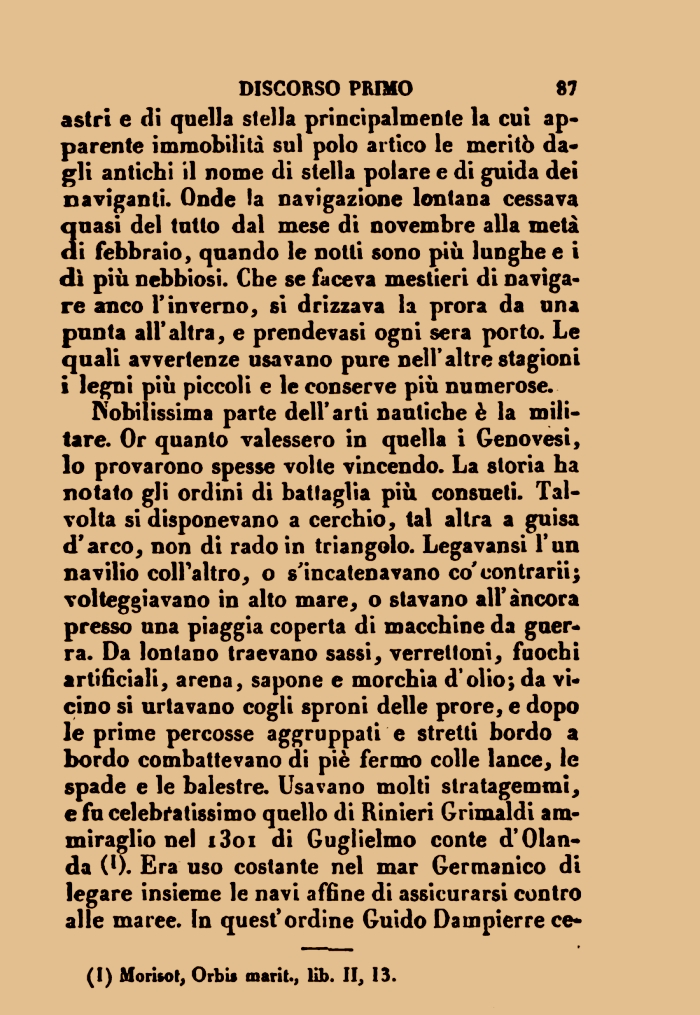 DISCORSO PRIMO 87

astri e di quella stella principalmente la cui apparente immobilità sul polo artico le meritò dagli antichi il nome di stella polare e di guida dei naviganti. Onde la navigazione lontana cessava quasi del tutto dal mese di novembre alla metà di febbraio, quando le notti sono più lunghe e i dì più nebbiosi. Che se faceva mestieri di navigare anco l'inverno, si drizzava la prora da una punta all'altra, e prendevasi ogni sera porto. Le quali avvertenze usavano pure nell'altre stagioni i legni più piccoli e le conserve più numerose.

Nobilissima parte dell'arti nautiche è la militare. Or quanto valessero in quella i Genovesi, lo provarono spesse volte vincendo. La storia ha notato gli ordini di battaglia più consueti. Talvolta si disponevano a cerchio, tal altra a guisa d'arco, non di rado in triangolo. Legavansi l'un navilio coll'altro, o s'incatenavano co'contrarii; volteggiavano in alto mare, o stavano all'àncora presso una piaggia coperta di macchine da guerra. Da lontano traevano sassi, verrettoni, fuochi artificiali, arena, sapone e morchia d'olio; da vicino si urtavano cogli sproni delle prore, e dopo le prime percosse aggruppati e stretti bordo a bordo combattevano di piè fermo colle lance, le spade e le balestre. Usavano molti stratagemmi, e fu celebratissimo quello di Rinieri Grimaldi ammiraglio nel 1301 di Guglielmo conte d'Olanda (1). Era uso costante nel mar Germanico di legare insieme le navi affine di assicurarsi contro alle maree. In quest'ordine Guido Dampierre ce-

(1) Morisot, Orbis marit., lib. II, 13.